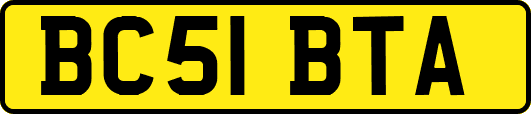 BC51 BTA